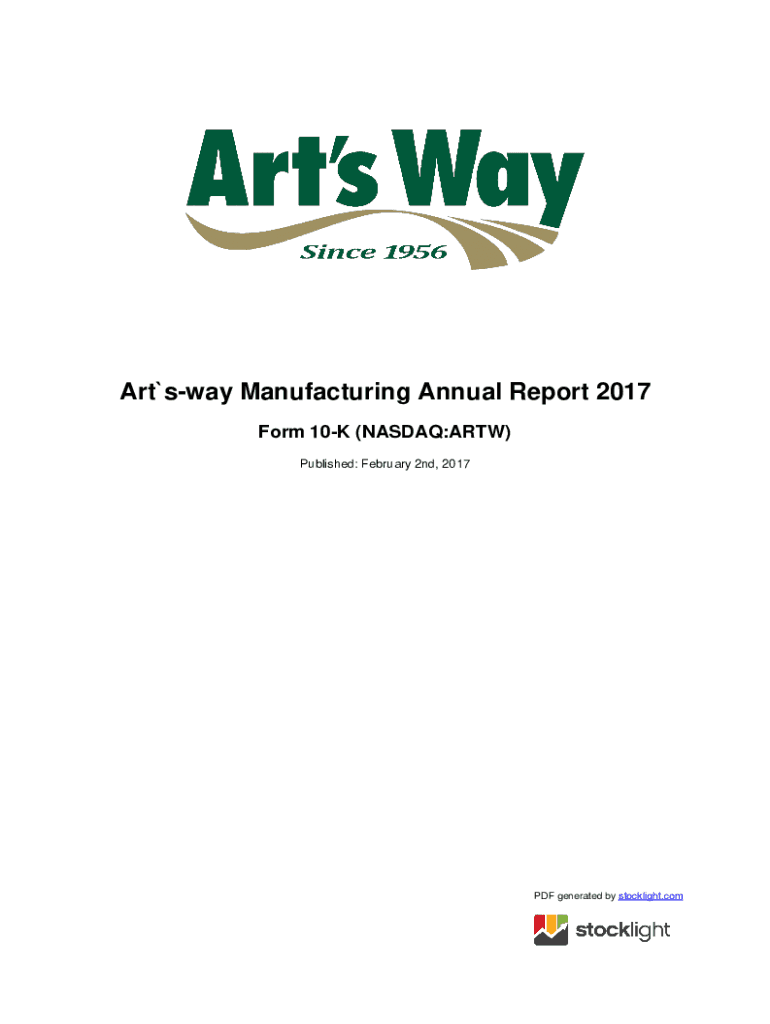 Art's Way
Since 1956

Art`s-way Manufacturing Annual Report 2017

Form 10-K (NASDAQ:ARTW)

Published: February 2nd, 2017

PDF generated by stocklight.com

stocklight